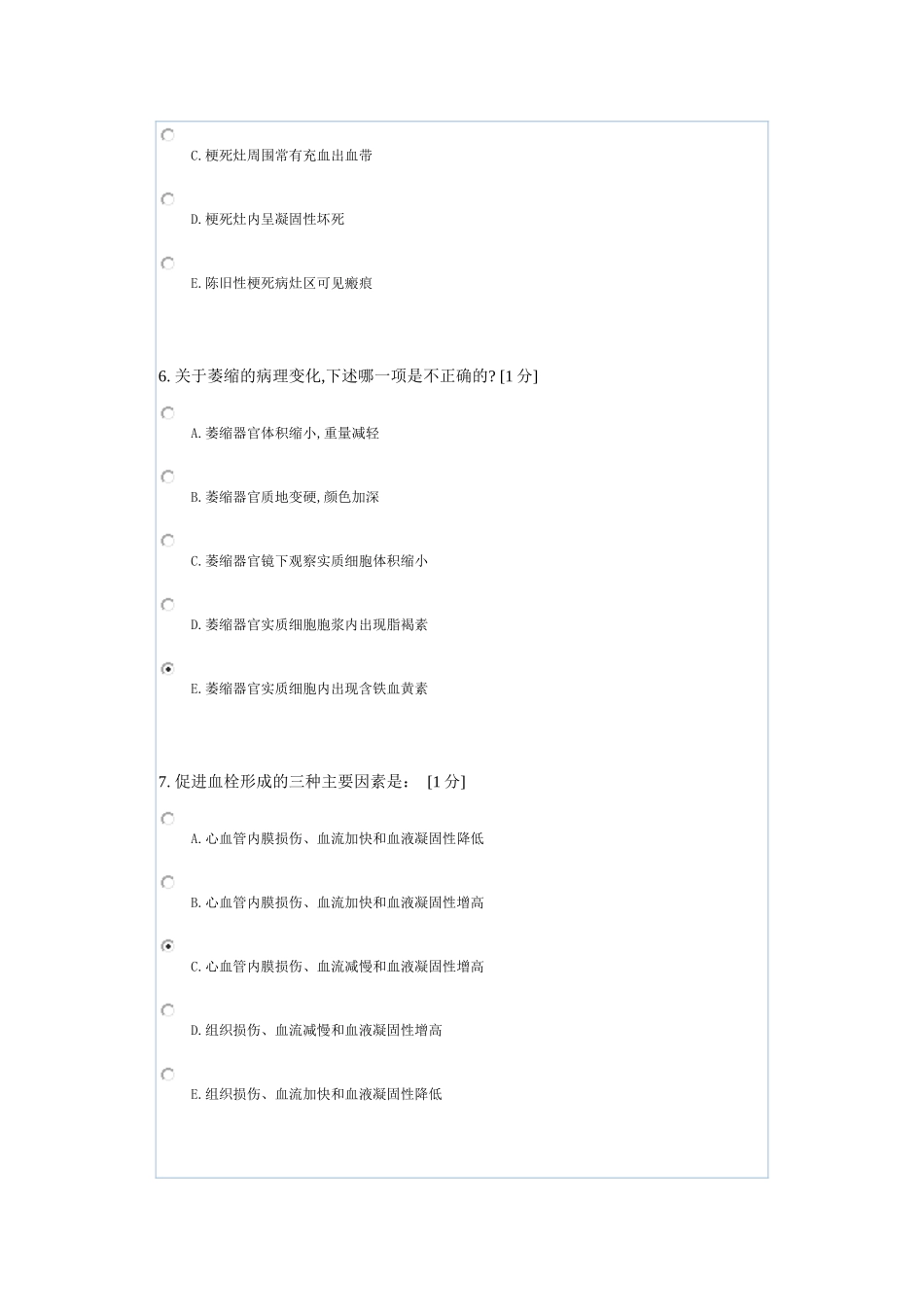 C. 梗死灶周围常有充血出血带

D. 梗死灶内呈凝固性坏死

E. 陈旧性梗死病灶区可见瘢痕

6. 关于萎缩的病理变化,下述哪一项是不正确的? [1 分]

A. 萎缩器官体积缩小, 重量减轻

B. 萎缩器官质地变硬, 颜色加深

C. 萎缩器官镜下观察实质细胞体积缩小

D. 萎缩器官实质细胞胞浆内出现脂褐素

E. 萎缩器官实质细胞内出现含铁血黄素

7. 促进血栓形成的三种主要因素是: [1 分]

A. 心血管内膜损伤、血流加快和血液凝固性降低

B. 心血管内膜损伤、血流加快和血液凝固性增高

C. 心血管内膜损伤、血流减慢和血液凝固性增高

D. 组织损伤、血流减慢和血液凝固性增高

E. 组织损伤、血流加快和血液凝固性降低